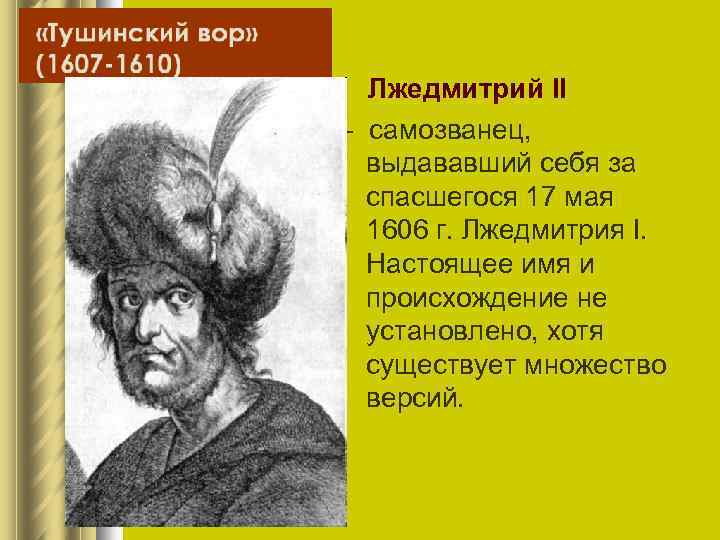 «Тушинский вор» (1607-1610)

Лжедмитрий II

- самозванец, выдававший себя за спасшегося 17 мая 1606 г. Лжедмитрия I. Настоящее имя и происхождение не установлено, хотя существует множество версий.